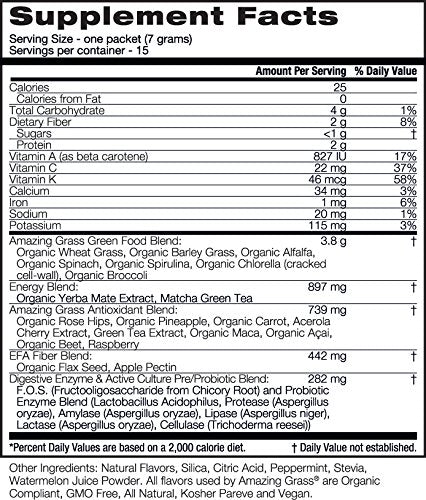 Supplement Facts
Serving Size - one packet (7 grams)
Servings per container - 15

| | Amount Per Serving | % Daily Value |
|---|---|---|
| Calories | 25 | |
| Calories from Fat | 0 | |
| Total Carbohydrate | 4 g | 1% |
| Dietary Fiber | 2 g | 8% |
| Sugars | <1 g | † |
| Protein | 2 g | |
| Vitamin A (as beta carotene) | 827 IU | 17% |
| Vitamin C | 22 mg | 37% |
| Vitamin K | 46 mcg | 58% |
| Calcium | 34 mg | 3% |
| Iron | 1 mg | 6% |
| Sodium | 20 mg | 1% |
| Potassium | 115 mg | 3% |
| Amazing Grass Green Food Blend: Organic Wheat Grass, Organic Barley Grass, Organic Alfalfa, Organic Spinach, Organic Spirulina, Organic Chlorella (cracked cell-wall), Organic Broccoli | 3.8 g | † |
| Energy Blend: Organic Yerba Mate Extract, Matcha Green Tea | 897 mg | † |
| Amazing Grass Antioxidant Blend: Organic Rose Hips, Organic Pineapple, Organic Carrot, Acerola Cherry Extract, Green Tea Extract, Organic Maca, Organic Açai, Organic Beet, Raspberry | 739 mg | † |
| EFA Fiber Blend: Organic Flax Seed, Apple Pectin | 442 mg | † |
| Digestive Enzyme & Active Culture Pre/Probiotic Blend: F.O.S. (Fructooligosaccharide from Chicory Root) and Probiotic Enzyme Blend (Lactobacillus Acidophilus, Protease (Aspergillus oryzae), Amylase (Aspergillus oryzae), Lipase (Aspergillus niger), Lactase (Aspergillus oryzae), Cellulase (Trichoderma reesei)) | 282 mg | † |

*Percent Daily Values are based on a 2,000 calorie diet. † Daily Value not established.

Other Ingredients: Natural Flavors, Silica, Citric Acid, Peppermint, Stevia, Watermelon Juice Powder. All flavors used by Amazing Grass® are Organic Compliant, GMO Free, All Natural, Kosher Pareve and Vegan.